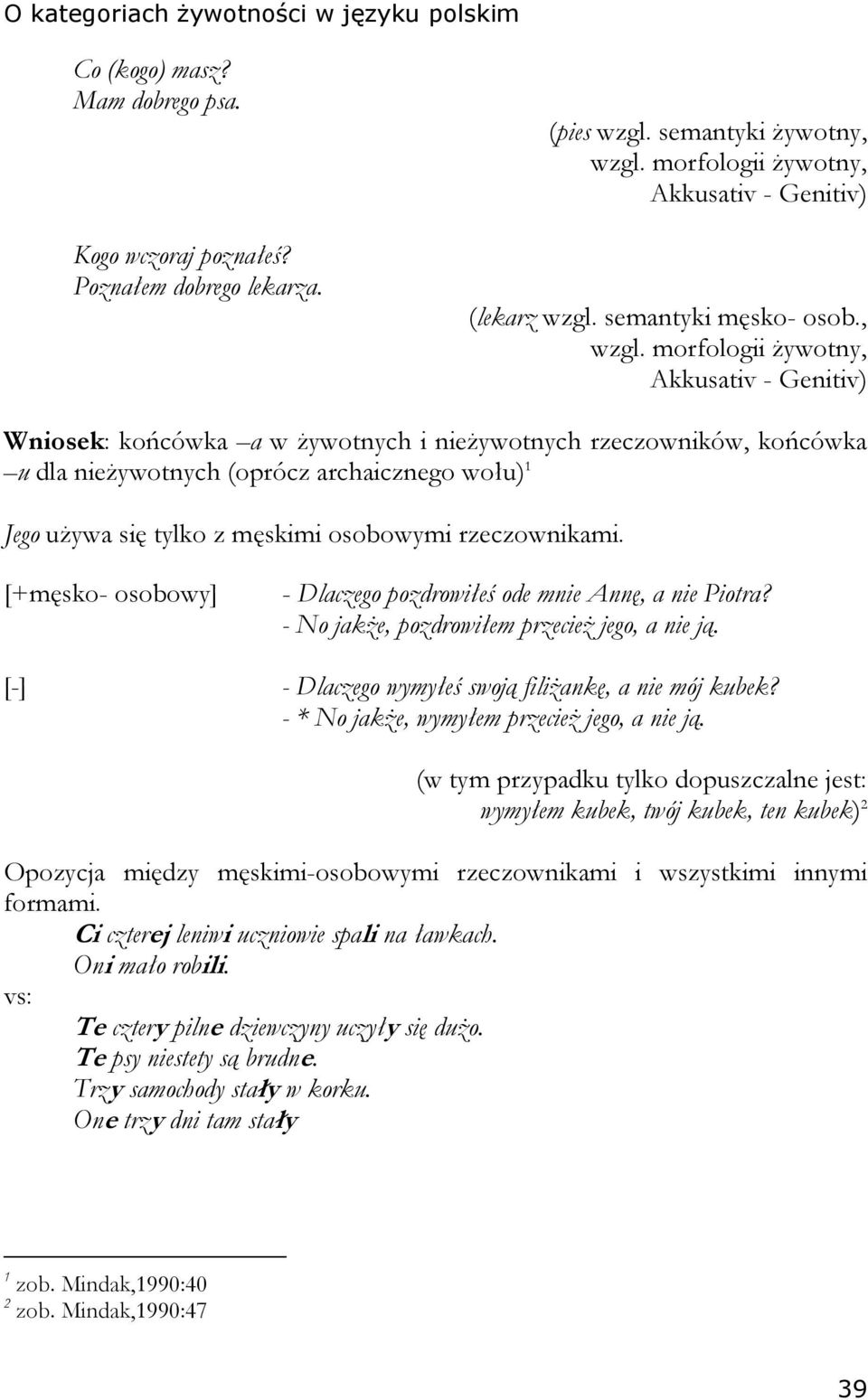 O kategoriach żywotności w języku polskim

Co (kogo) masz?
Mam dobrego psa.

(pies wzgl. semantyki żywotny, wzgl. morfologii żywotny, Akkusativ - Genitiv)

Kogo wczoraj poznałeś?
Poznałem dobrego lekarza.

(lekarz wzgl. semantyki męsko- osob., wzgl. morfologii żywotny, Akkusativ - Genitiv)

Wniosek: końcówka –a w żywotnych i nieżywotnych rzeczowników, końcówka –u dla nieżywotnych (oprócz archaicznego wołu)$^1$

Jego używa się tylko z męskimi osobowymi rzeczownikami.

[+męsko- osobowy] - Dlaczego pozdrowiłeś ode mnie Annę, a nie Piotra?
- No jakże, pozdrowiłem przecież jego, a nie ją.

[-] - Dlaczego wymyłeś swoją filiżankę, a nie mój kubek?
- * No jakże, wymyłem przecież jego, a nie ją.

(w tym przypadku tylko dopuszczalne jest: wymyłem kubek, twój kubek, ten kubek)$^2$

Opozycja między męskimi-osobowymi rzeczownikami i wszystkimi innymi formami.
Ci czterej leniwi uczniowie spali na ławkach.
Oni mało robili.
vs:
Te cztery pilne dziewczyny uczyły się dużo.
Te psy niestety są brudne.
Trzy samochody stały w korku.
One trzy dni tam stały

$^1$ zob. Mindak,1990:40
$^2$ zob. Mindak,1990:47

39